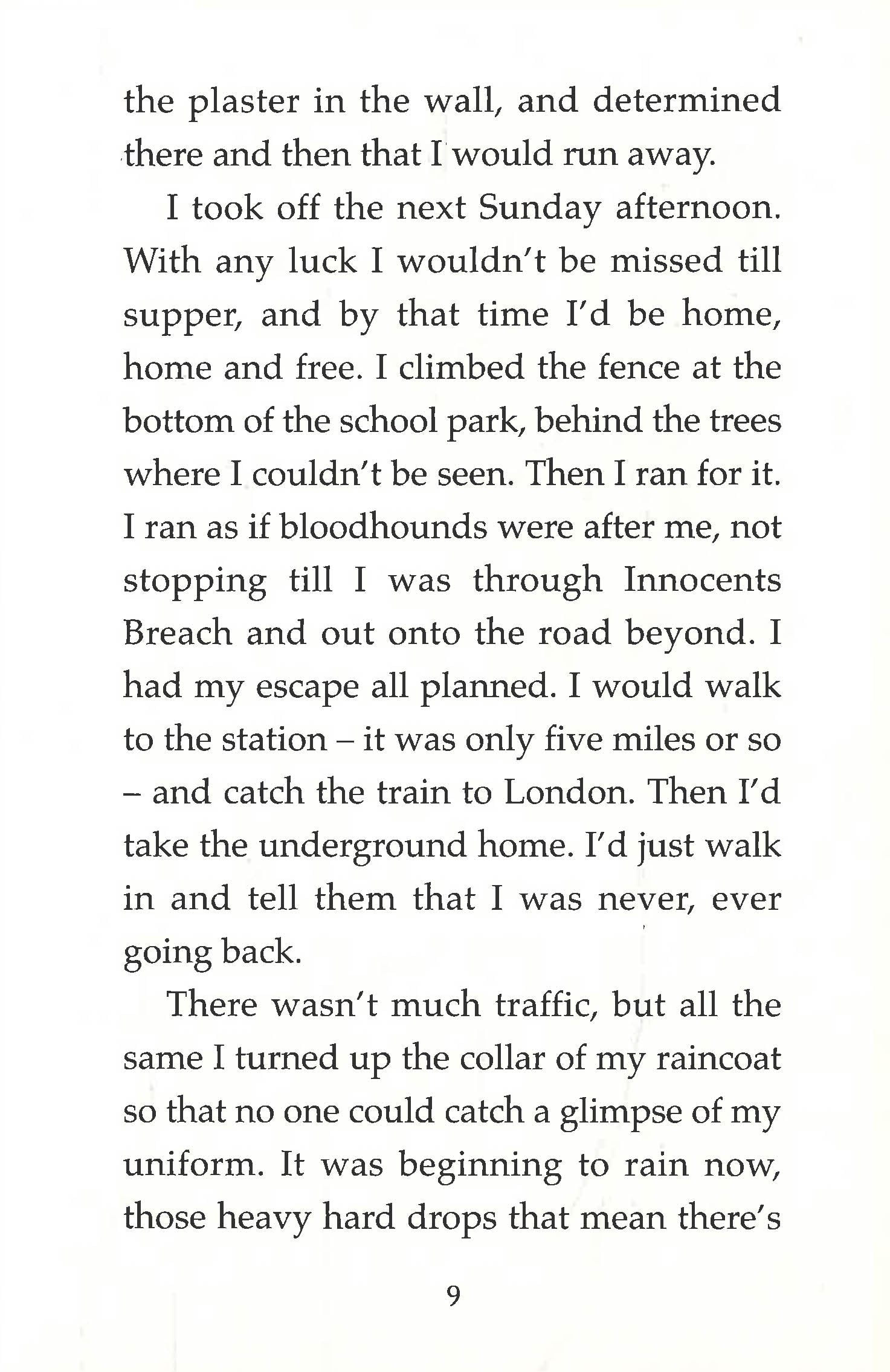 the plaster in the wall, and determined there and then that I would run away.

I took off the next Sunday afternoon. With any luck I wouldn't be missed till supper, and by that time I'd be home, home and free. I climbed the fence at the bottom of the school park, behind the trees where I couldn't be seen. Then I ran for it. I ran as if bloodhounds were after me, not stopping till I was through Innocents Breach and out onto the road beyond. I had my escape all planned. I would walk to the station – it was only five miles or so – and catch the train to London. Then I'd take the underground home. I'd just walk in and tell them that I was never, ever going back.

There wasn't much traffic, but all the same I turned up the collar of my raincoat so that no one could catch a glimpse of my uniform. It was beginning to rain now, those heavy hard drops that mean there's

9